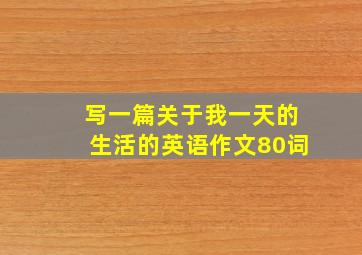 写一篇关于我一天的生活的英语作文80词